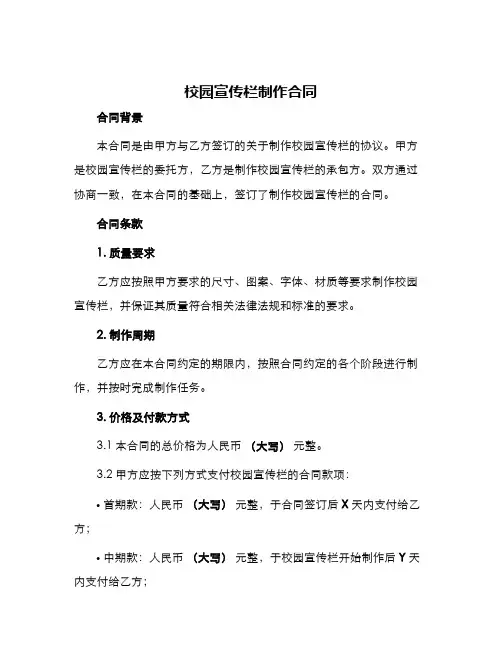 校园宣传栏制作合同

合同背景

本合同是由甲方与乙方签订的关于制作校园宣传栏的协议。甲方是校园宣传栏的委托方，乙方是制作校园宣传栏的承包方。双方通过协商一致，在本合同的基础上，签订了制作校园宣传栏的合同。

合同条款

1. 质量要求

乙方应按照甲方要求的尺寸、图案、字体、材质等要求制作校园宣传栏，并保证其质量符合相关法律法规和标准的要求。

2. 制作周期

乙方应在本合同约定的期限内，按照合同约定的各个阶段进行制作，并按时完成制作任务。

3. 价格及付款方式

3.1 本合同的总价格为人民币 （大写） 元整。

3.2 甲方应按下列方式支付校园宣传栏的合同款项：

• 首期款：人民币 （大写） 元整，于合同签订后 X 天内支付给乙方；

• 中期款：人民币 （大写） 元整，于校园宣传栏开始制作后 Y 天内支付给乙方；